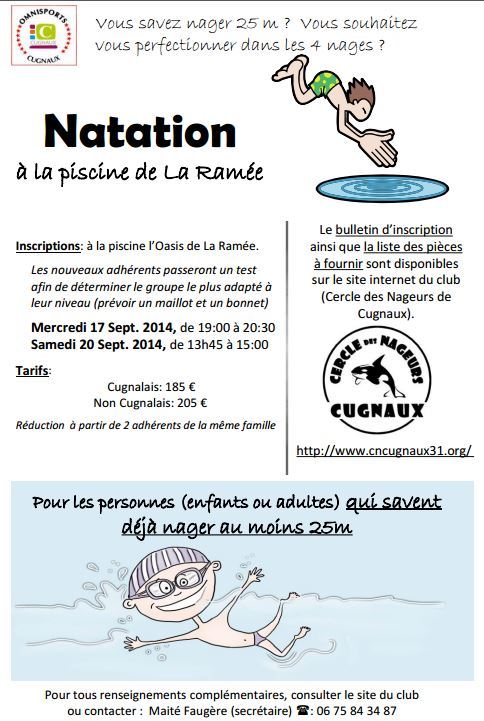 OMNISPORTS CUGNAUX

Vous savez nager 25 m ? Vous souhaitez vous perfectionner dans les 4 nages ?

Natation

à la piscine de La Ramée

Inscriptions: à la piscine l'Oasis de La Ramée.

Les nouveaux adhérents passeront un test afin de déterminer le groupe le plus adapté à leur niveau (prévoir un maillot et un bonnet)

Mercredi 17 Sept. 2014, de 19:00 à 20:30
Samedi 20 Sept. 2014, de 13h45 à 15:00

Tarifs:

Cugnalais: 185 €
Non Cugnalais: 205 €

Réduction à partir de 2 adhérents de la même famille

Le bulletin d'inscription ainsi que la liste des pièces à fournir sont disponibles sur le site internet du club (Cercle des Nageurs de Cugnaux).

CERCLE DES NAGEURS CUGNAUX

http://www.cncugnaux31.org/

Pour les personnes (enfants ou adultes) qui savent déjà nager au moins 25m

Pour tous renseignements complémentaires, consulter le site du club ou contacter : Maité Faugère (secrétaire) ☎: 06 75 84 34 87